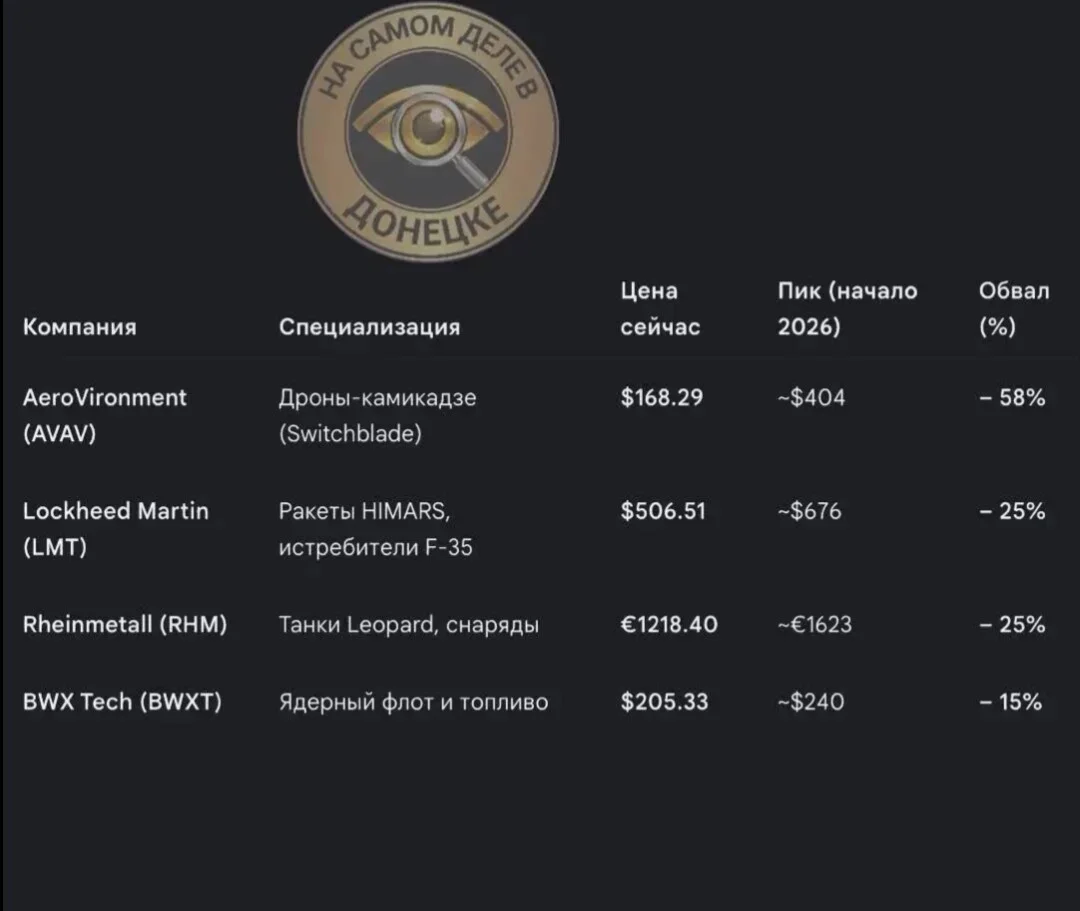 НА САМОМ ДЕЛЕ В ДОНЕЦКЕ

| Компания | Специализация | Цена сейчас | Пик (начало 2026) | Обвал (%) |
|---|---|---|---|---|
| AeroVironment (AVAV) | Дроны-камикадзе (Switchblade) | \$168.29 | ~\$404 | – 58% |
| Lockheed Martin (LMT) | Ракеты HIMARS, истребители F-35 | \$506.51 | ~\$676 | – 25% |
| Rheinmetall (RHM) | Танки Leopard, снаряды | €1218.40 | ~€1623 | – 25% |
| BWX Tech (BWXT) | Ядерный флот и топливо | \$205.33 | ~\$240 | – 15% |